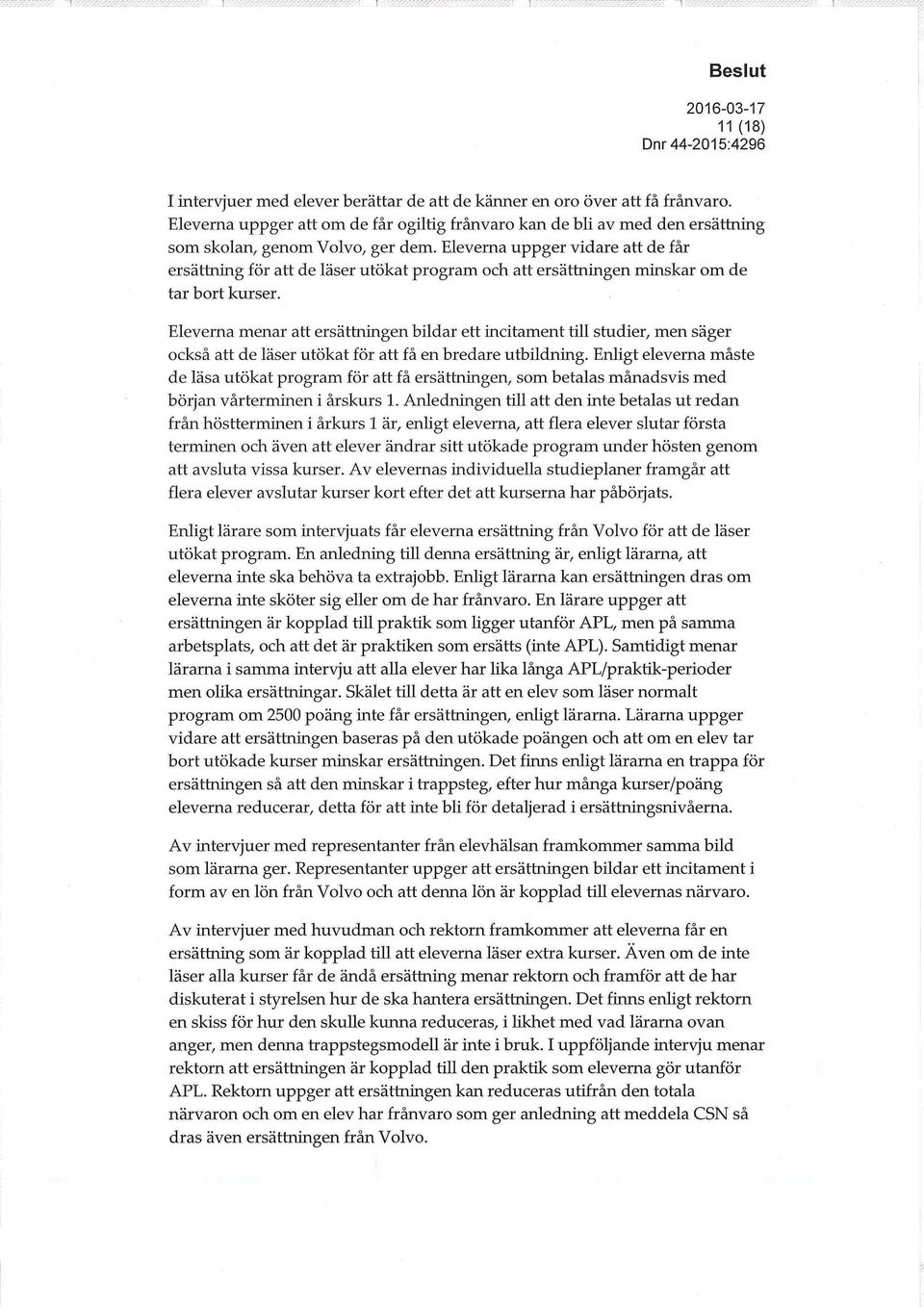 Beslut

2016-03-17
11 (18)
Dnr 44-2015:4296

I intervjuer med elever berättar de att de känner en oro över att få frånvaro. Eleverna uppger att om de får ogiltig frånvaro kan de bli av med den ersättning som skolan, genom Volvo, ger dem. Eleverna uppger vidare att de får ersättning för att de läser utökat program och att ersättningen minskar om de tar bort kurser.

Eleverna menar att ersättningen bildar ett incitament till studier, men säger också att de läser utökat för att få en bredare utbildning. Enligt eleverna måste de läsa utökat program för att få ersättningen, som betalas månadsvis med början vårterminen i årskurs 1. Anledningen till att den inte betalas ut redan från höstterminen i årkurs 1 är, enligt eleverna, att flera elever slutar första terminen och även att elever ändrar sitt utökade program under hösten genom att avsluta vissa kurser. Av elevernas individuella studieplaner framgår att flera elever avslutar kurser kort efter det att kurserna har påbörjats.

Enligt lärare som intervjuats får eleverna ersättning från Volvo för att de läser utökat program. En anledning till denna ersättning är, enligt lärarna, att eleverna inte ska behöva ta extrajobb. Enligt lärarna kan ersättningen dras om eleverna inte sköter sig eller om de har frånvaro. En lärare uppger att ersättningen är kopplad till praktik som ligger utanför APL, men på samma arbetsplats, och att det är praktiken som ersätts (inte APL). Samtidigt menar lärarna i samma intervju att alla elever har lika långa APL/praktik-perioder men olika ersättningar. Skälet till detta är att en elev som läser normalt program om 2500 poäng inte får ersättningen, enligt lärarna. Lärarna uppger vidare att ersättningen baseras på den utökade poängen och att om en elev tar bort utökade kurser minskar ersättningen. Det finns enligt lärarna en trappa för ersättningen så att den minskar i trappsteg, efter hur många kurser/poäng eleverna reducerar, detta för att inte bli för detaljerad i ersättningsnivåerna.

Av intervjuer med representanter från elevhälsan framkommer samma bild som lärarna ger. Representanter uppger att ersättningen bildar ett incitament i form av en lön från Volvo och att denna lön är kopplad till elevernas närvaro.

Av intervjuer med huvudman och rektorn framkommer att eleverna får en ersättning som är kopplad till att eleverna läser extra kurser. Även om de inte läser alla kurser får de ändå ersättning menar rektorn och framför att de har diskuterat i styrelsen hur de ska hantera ersättningen. Det finns enligt rektorn en skiss för hur den skulle kunna reduceras, i likhet med vad lärarna ovan anger, men denna trappstegsmodell är inte i bruk. I uppföljande intervju menar rektorn att ersättningen är kopplad till den praktik som eleverna gör utanför APL. Rektorn uppger att ersättningen kan reduceras utifrån den totala närvaron och om en elev har frånvaro som ger anledning att meddela CSN så dras även ersättningen från Volvo.